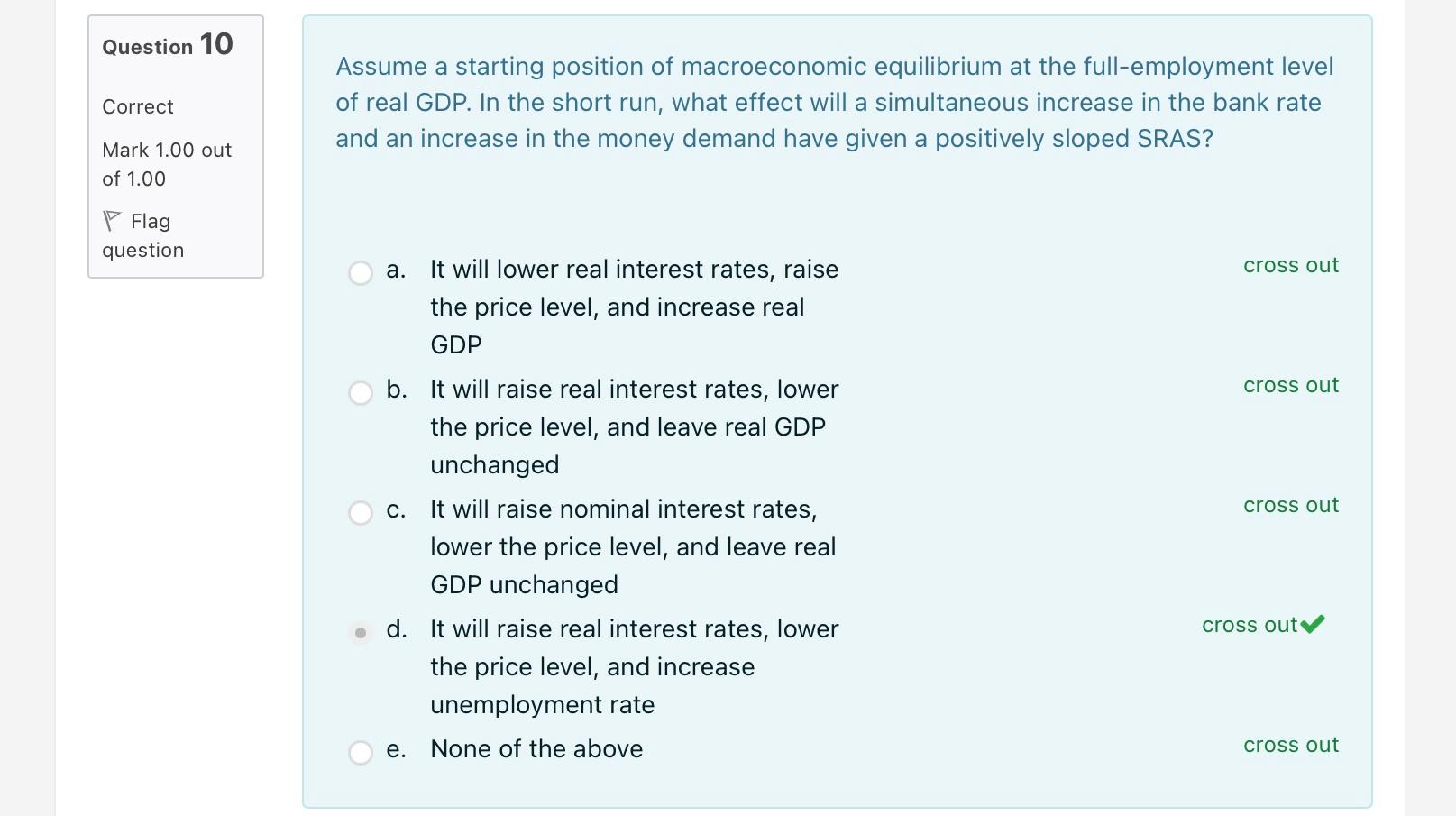 Question 10

Correct

Mark 1.00 out of 1.00

Flag question

Assume a starting position of macroeconomic equilibrium at the full-employment level of real GDP. In the short run, what effect will a simultaneous increase in the bank rate and an increase in the money demand have given a positively sloped SRAS?

a. It will lower real interest rates, raise the price level, and increase real GDP
cross out

b. It will raise real interest rates, lower the price level, and leave real GDP unchanged
cross out

c. It will raise nominal interest rates, lower the price level, and leave real GDP unchanged
cross out

d. It will raise real interest rates, lower the price level, and increase unemployment rate
cross out

e. None of the above
cross out